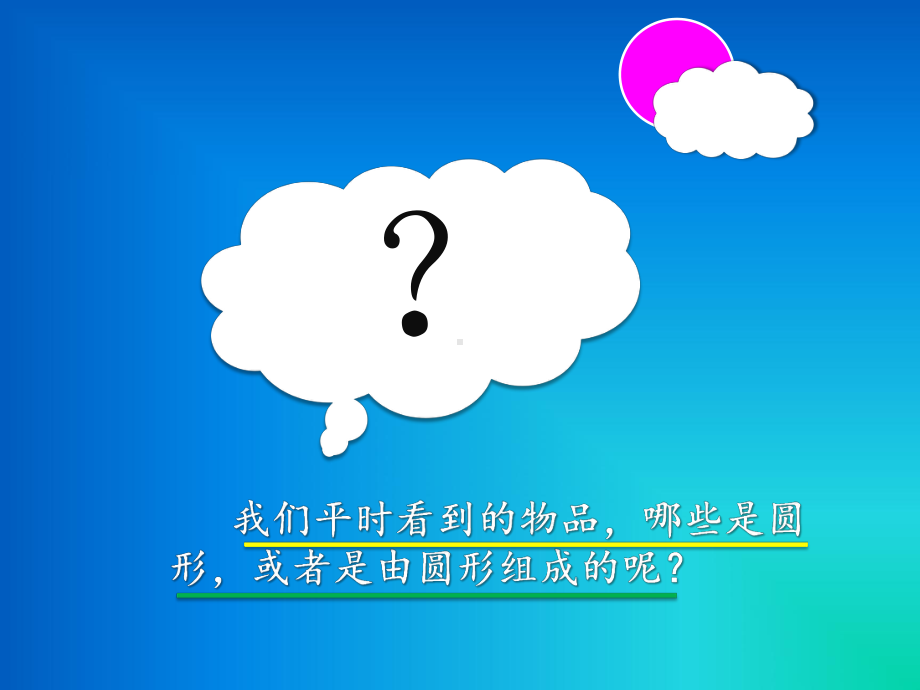 ?

我们平时看到的物品，哪些是圆形，或者是由圆形组成的呢？